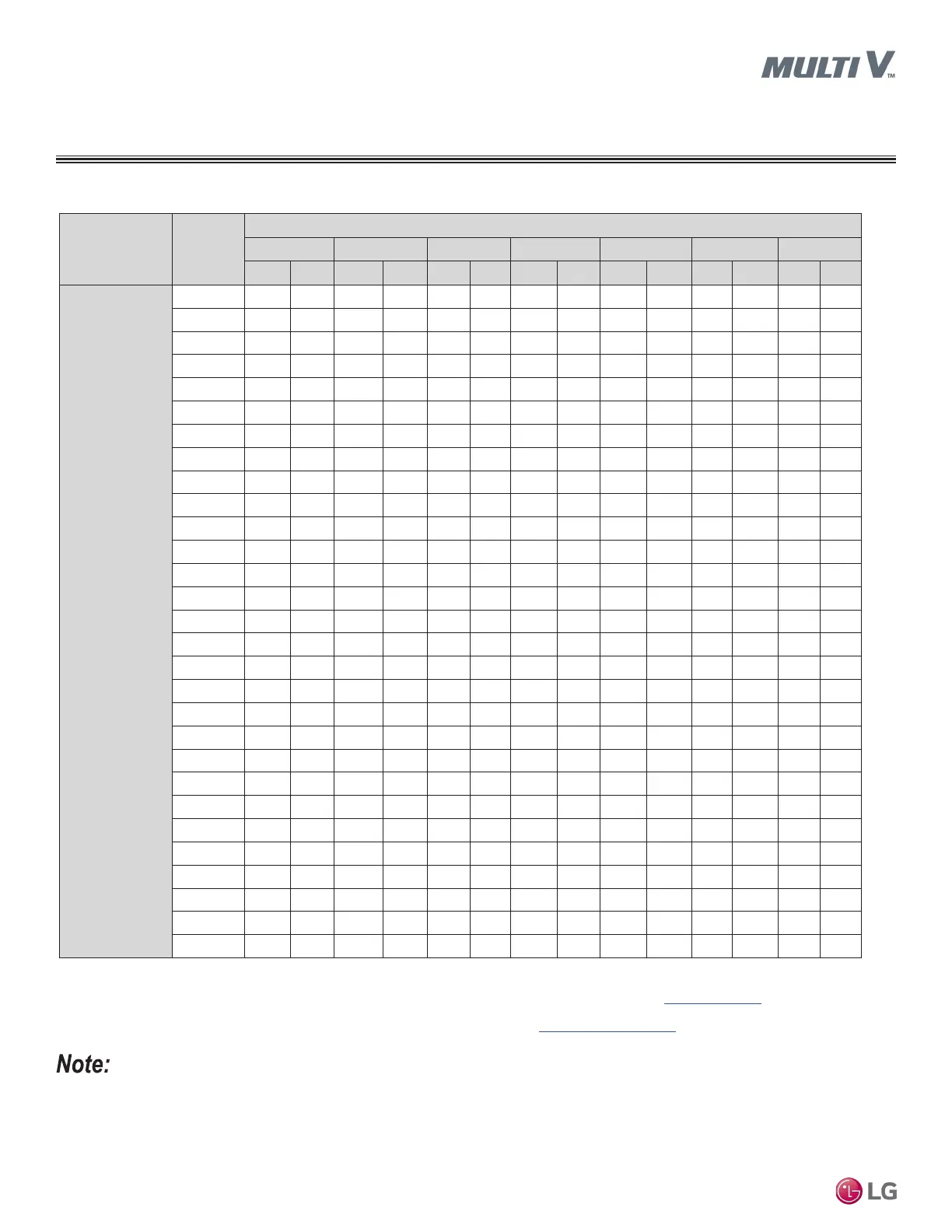 MULTI V™

Note:

LG